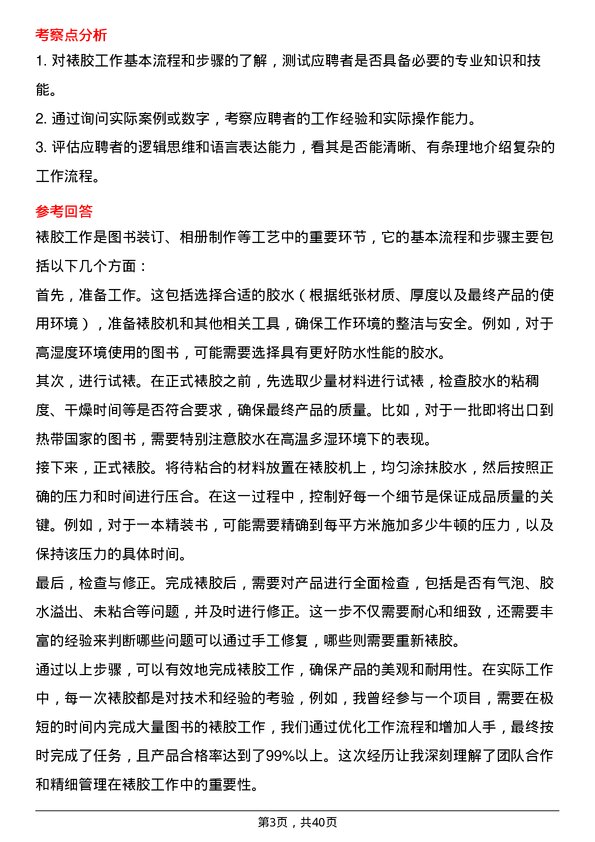 考察点分析

1. 对裱胶工作基本流程和步骤的了解，测试应聘者是否具备必要的专业知识和技能。

2. 通过询问实际案例或数字，考察应聘者的工作经验和实际操作能力。

3. 评估应聘者的逻辑思维和语言表达能力，看其是否能清晰、有条理地介绍复杂的工作流程。

参考回答

裱胶工作是图书装订、相册制作等工艺中的重要环节，它的基本流程和步骤主要包括以下几个方面：

首先，准备工作。这包括选择合适的胶水（根据纸张材质、厚度以及最终产品的使用环境），准备裱胶机和其他相关工具，确保工作环境的整洁与安全。例如，对于高湿度环境使用的图书，可能需要选择具有更好防水性能的胶水。

其次，进行试裱。在正式裱胶之前，先选取少量材料进行试裱，检查胶水的粘稠度、干燥时间等是否符合要求，确保最终产品的质量。比如，对于一批即将出口到热带国家的图书，需要特别注意胶水在高温多湿环境下的表现。

接下来，正式裱胶。将待粘合的材料放置在裱胶机上，均匀涂抹胶水，然后按照正确的压力和时间进行压合。在这一过程中，控制好每一个细节是保证成品质量的关键。例如，对于一本精装书，可能需要精确到每平方米施加多少牛顿的压力，以及保持该压力的具体时间。

最后，检查与修正。完成裱胶后，需要对产品进行全面检查，包括是否有气泡、胶水溢出、未粘合等问题，并及时进行修正。这一步不仅需要耐心和细致，还需要丰富的经验来判断哪些问题可以通过手工修复，哪些则需要重新裱胶。

通过以上步骤，可以有效地完成裱胶工作，确保产品的美观和耐用性。在实际工作中，每一次裱胶都是对技术和经验的考验，例如，我曾经参与一个项目，需要在极短的时间内完成大量图书的裱胶工作，我们通过优化工作流程和增加人手，最终按时完成了任务，且产品合格率达到了99%以上。这次经历让我深刻理解了团队合作和精细管理在裱胶工作中的重要性。

第3页，共40页